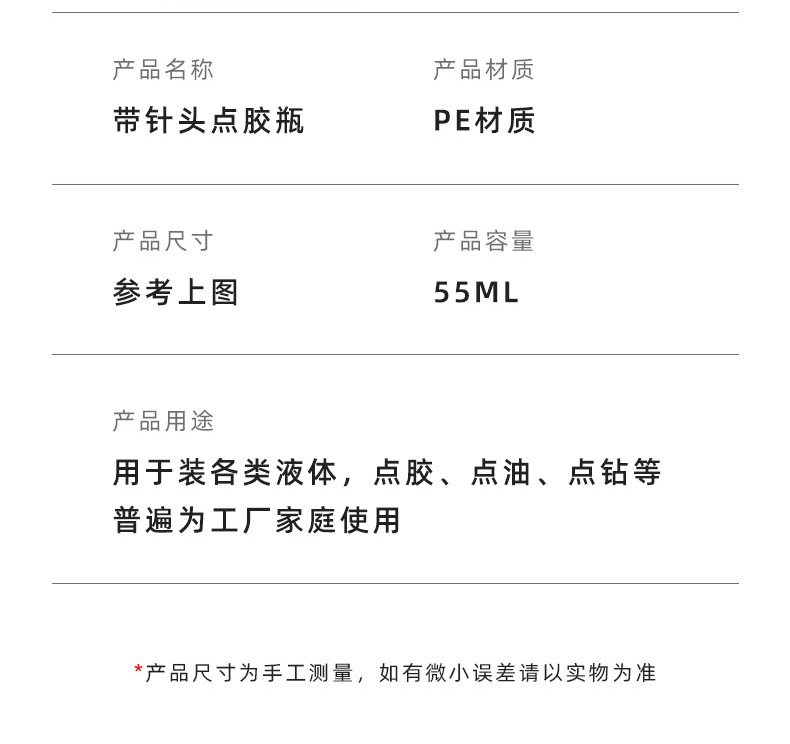 产品名称
带针头点胶瓶

产品材质
PE材质

产品尺寸
参考上图

产品容量
55ML

产品用途
用于装各类液体，点胶、点油、点钻等普遍为工厂家庭使用

*产品尺寸为手工测量，如有微小误差请以实物为准